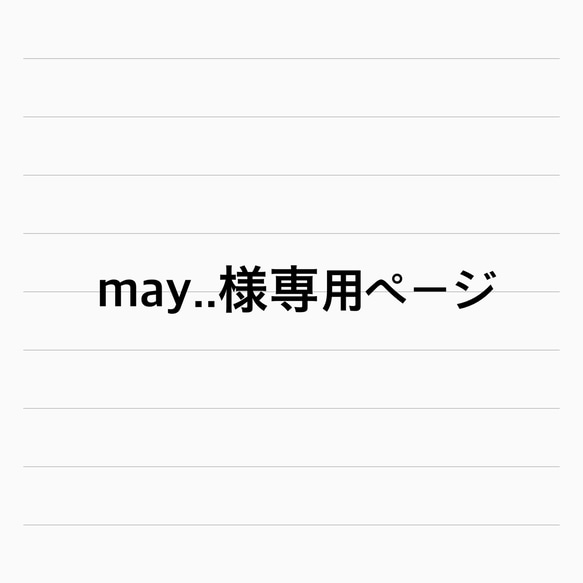 may..様専用ページ